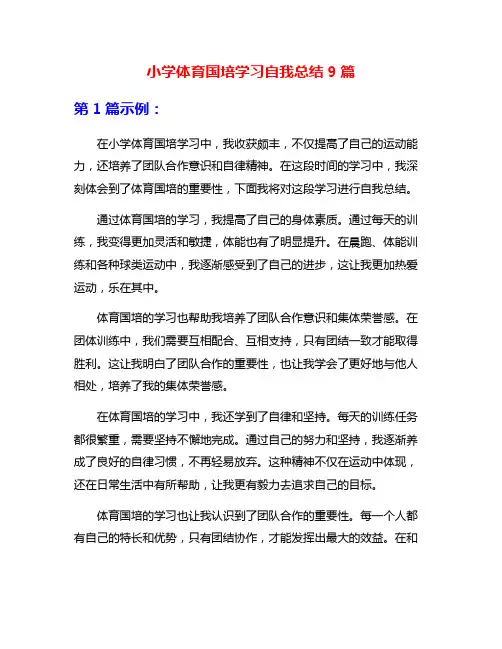 小学体育国培学习自我总结 9 篇

第 1 篇示例：

在小学体育国培学习中，我收获颇丰，不仅提高了自己的运动能力，还培养了团队合作意识和自律精神。在这段时间的学习中，我深刻体会到了体育国培的重要性，下面我将对这段学习进行自我总结。

通过体育国培的学习，我提高了自己的身体素质。通过每天的训练，我变得更加灵活和敏捷，体能也有了明显提升。在晨跑、体能训练和各种球类运动中，我逐渐感受到了自己的进步，这让我更加热爱运动，乐在其中。

体育国培的学习也帮助我培养了团队合作意识和集体荣誉感。在团体训练中，我们需要互相配合、互相支持，只有团结一致才能取得胜利。这让我明白了团队合作的重要性，也让我学会了更好地与他人相处，培养了我的集体荣誉感。

在体育国培的学习中，我还学到了自律和坚持。每天的训练任务都很繁重，需要坚持不懈地完成。通过自己的努力和坚持，我逐渐养成了良好的自律习惯，不再轻易放弃。这种精神不仅在运动中体现，还在日常生活中有所帮助，让我更有毅力去追求自己的目标。

体育国培的学习也让我认识到了团队合作的重要性。每一个人都有自己的特长和优势，只有团结协作，才能发挥出最大的效益。在和